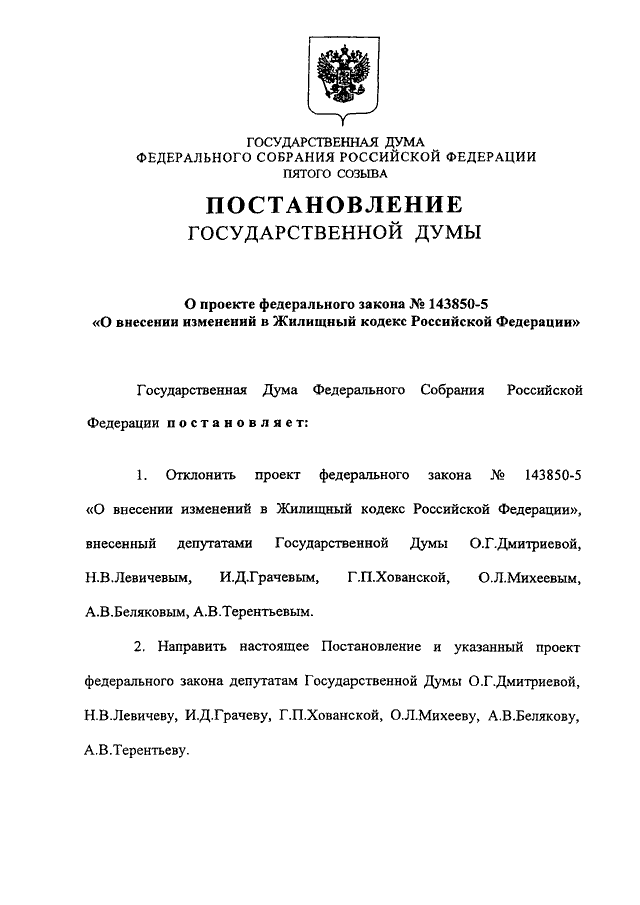 ГОСУДАРСТВЕННАЯ ДУМА
ФЕДЕРАЛЬНОГО СОБРАНИЯ РОССИЙСКОЙ ФЕДЕРАЦИИ
ПЯТОГО СОЗЫВА

ПОСТАНОВЛЕНИЕ
ГОСУДАРСТВЕННОЙ ДУМЫ

О проекте федерального закона № 143850-5
«О внесении изменений в Жилищный кодекс Российской Федерации»

Государственная Дума Федерального Собрания Российской Федерации постановляет:

1. Отклонить проект федерального закона № 143850-5 «О внесении изменений в Жилищный кодекс Российской Федерации», внесенный депутатами Государственной Думы О.Г.Дмитриевой, Н.В.Левичевым, И.Д.Грачевым, Г.П.Хованской, О.Л.Михеевым, А.В.Беляковым, А.В.Терентьевым.

2. Направить настоящее Постановление и указанный проект федерального закона депутатам Государственной Думы О.Г.Дмитриевой, Н.В.Левичеву, И.Д.Грачеву, Г.П.Хованской, О.Л.Михееву, А.В.Белякову, А.В.Терентьеву.